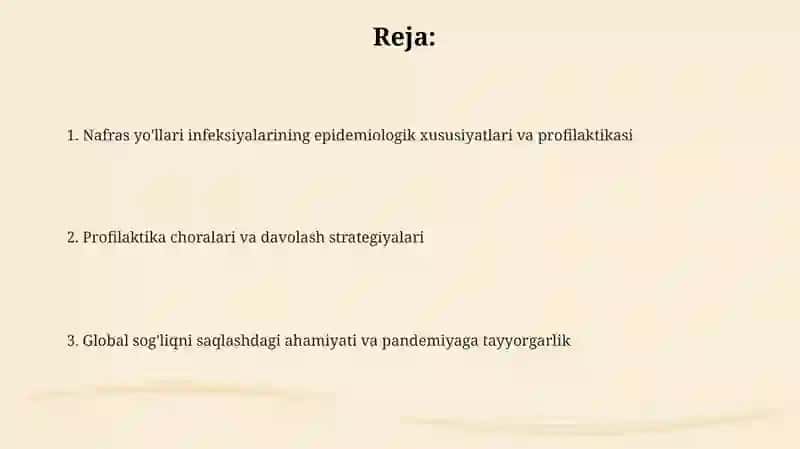 Reja:

1. Nafras yo'llari infeksiyalarining epidemiologik xususiyatlari va profilaktikasi

2. Profilaktika choralari va davolash strategiyalari

3. Global sog'liqni saqlashdagi ahamiyati va pandemiyaga tayyorgarlik